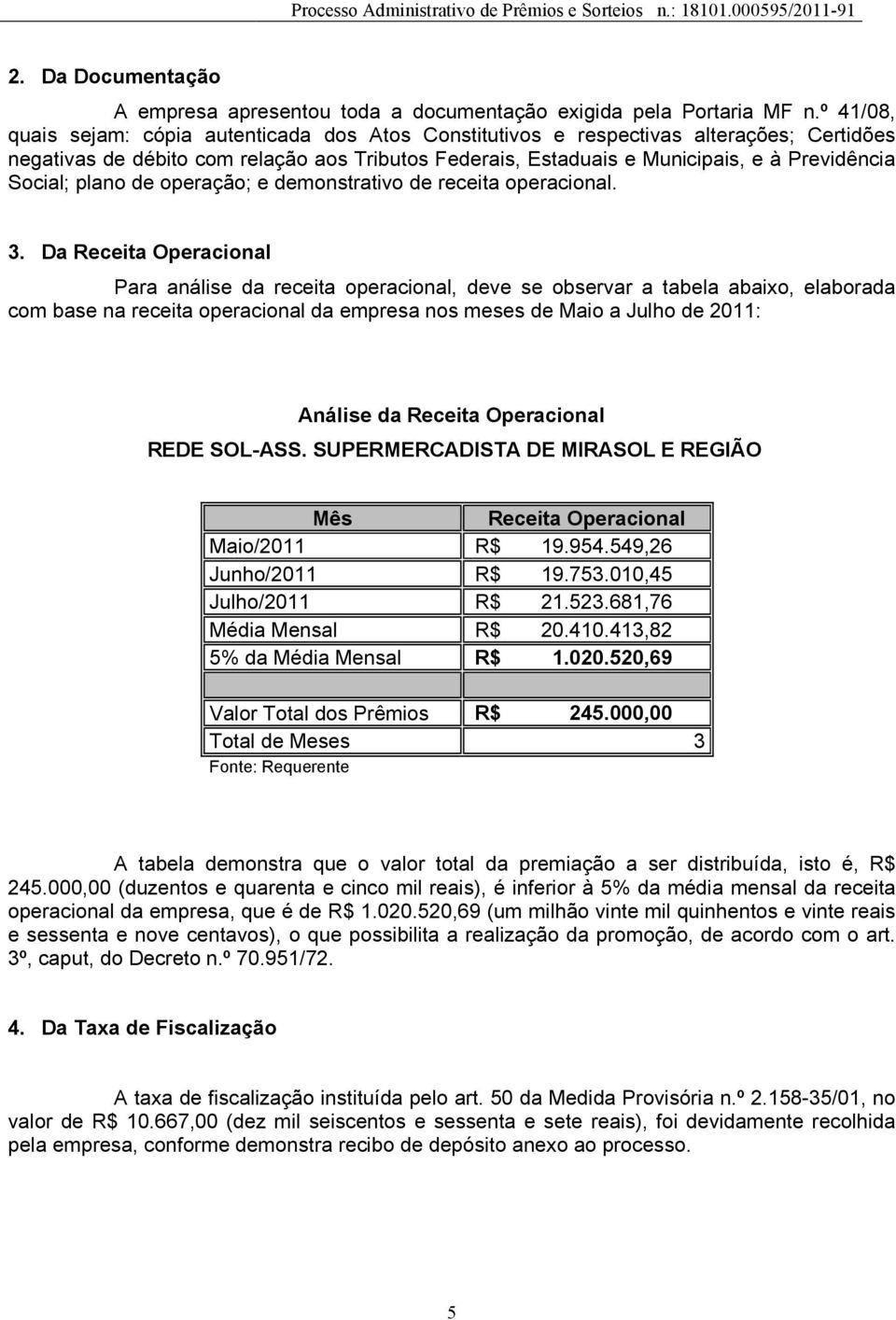 Processo Administrativo de Prêmios e Sorteios n.: 18101.000595/2011-91

2. Da Documentação

A empresa apresentou toda a documentação exigida pela Portaria MF n.º 41/08, quais sejam: cópia autenticada dos Atos Constitutivos e respectivas alterações; Certidões negativas de débito com relação aos Tributos Federais, Estaduais e Municipais, e à Previdência Social; plano de operação; e demonstrativo de receita operacional.

3. Da Receita Operacional

Para análise da receita operacional, deve se observar a tabela abaixo, elaborada com base na receita operacional da empresa nos meses de Maio a Julho de 2011:

Análise da Receita Operacional
REDE SOL-ASS. SUPERMERCADISTA DE MIRASOL E REGIÃO

| Mês | Receita Operacional |
|---|---|
| Maio/2011 | R$ 19.954.549,26 |
| Junho/2011 | R$ 19.753.010,45 |
| Julho/2011 | R$ 21.523.681,76 |
| Média Mensal | R$ 20.410.413,82 |
| 5% da Média Mensal | R$ 1.020.520,69 |
| | |
| Valor Total dos Prêmios | R$ 245.000,00 |
| Total de Meses | 3 |

Fonte: Requerente

A tabela demonstra que o valor total da premiação a ser distribuída, isto é, R$ 245.000,00 (duzentos e quarenta e cinco mil reais), é inferior à 5% da média mensal da receita operacional da empresa, que é de R$ 1.020.520,69 (um milhão vinte mil quinhentos e vinte reais e sessenta e nove centavos), o que possibilita a realização da promoção, de acordo com o art. 3º, caput, do Decreto n.º 70.951/72.

4. Da Taxa de Fiscalização

A taxa de fiscalização instituída pelo art. 50 da Medida Provisória n.º 2.158-35/01, no valor de R$ 10.667,00 (dez mil seiscentos e sessenta e sete reais), foi devidamente recolhida pela empresa, conforme demonstra recibo de depósito anexo ao processo.

5